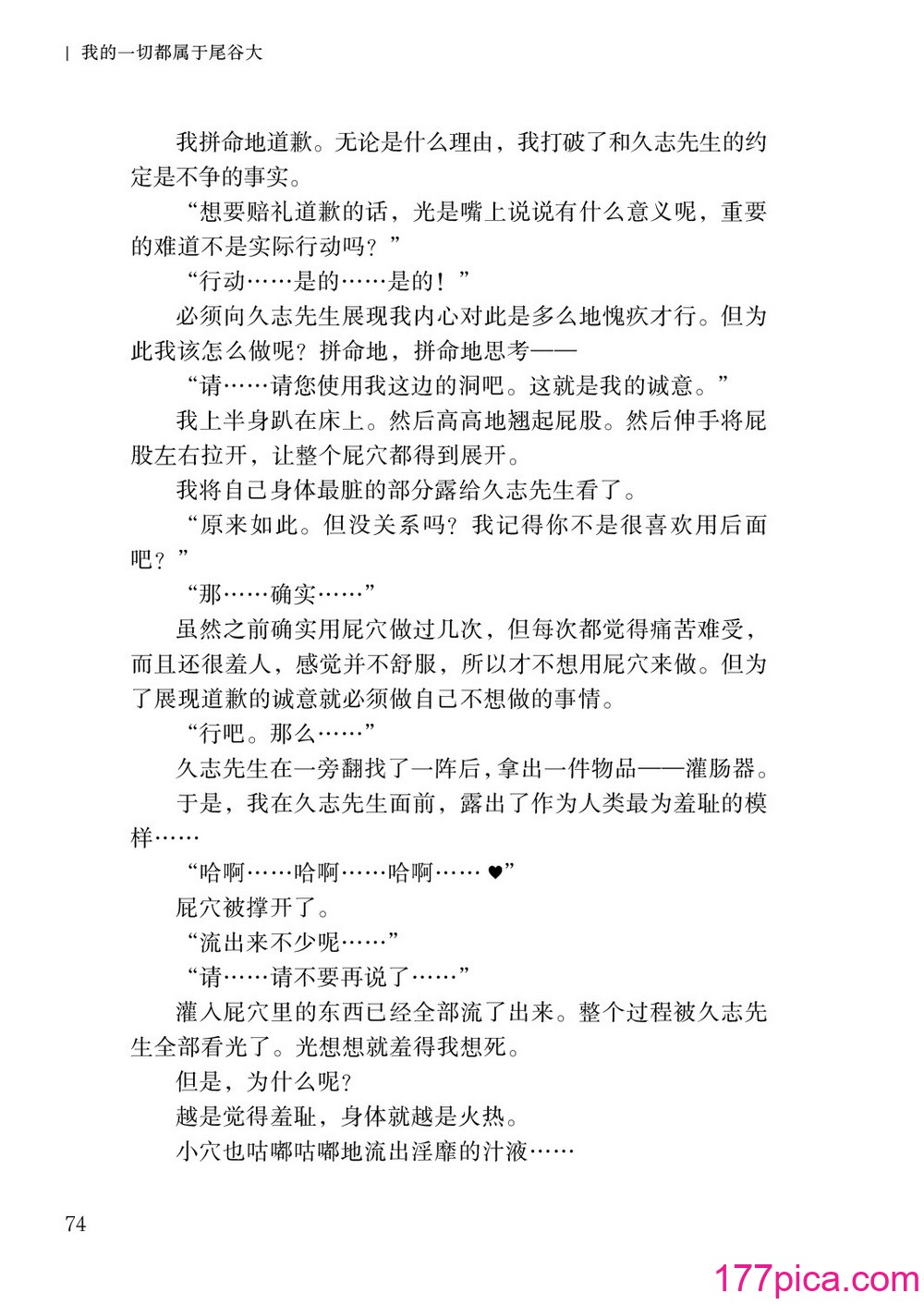 | 我的一切都属于尾谷大

我拼命地道歉。无论是什么理由，我打破了和久志先生的约定是不争的事实。

“想要赔礼道歉的话，光是嘴上说说有什么意义呢，重要的难道不是实际行动吗？”

“行动……是的……是的！”

必须向久志先生展现我内心对此是多么地愧疚才行。但为此我该怎么做呢？拼命地，拼命地思考——

“请……请您使用我这边的洞吧。这就是我的诚意。”

我上半身趴在床上。然后高高地翘起屁股。然后伸手将屁股左右拉开，让整个屁穴都得到展开。

我将自己身体最脏的部分露给久志先生看了。

“原来如此。但没关系吗？我记得你不是很喜欢用后面吧？”

“那……确实……”

虽然之前确实用屁穴做过几次，但每次都觉得痛苦难受，而且还很羞人，感觉并不舒服，所以才不想用屁穴来做。但为了展现道歉的诚意就必须做自己不想做的事情。

“行吧。那么……”

久志先生在一旁翻找了一阵后，拿出一件物品——灌肠器。

于是，我在久志先生面前，露出了作为人类最为羞耻的模样……

“哈啊……哈啊……哈啊……♥”

屁穴被撑开了。

“流出来不少呢……”

“请……请不要再说了……”

灌入屁穴里的东西已经全部流了出来。整个过程被久志先生全部看光了。光想想就羞得我想死。

但是，为什么呢？

越是觉得羞耻，身体就越是火热。

小穴也咕嘟咕嘟地流出淫靡的汁液……

74

177pica.com